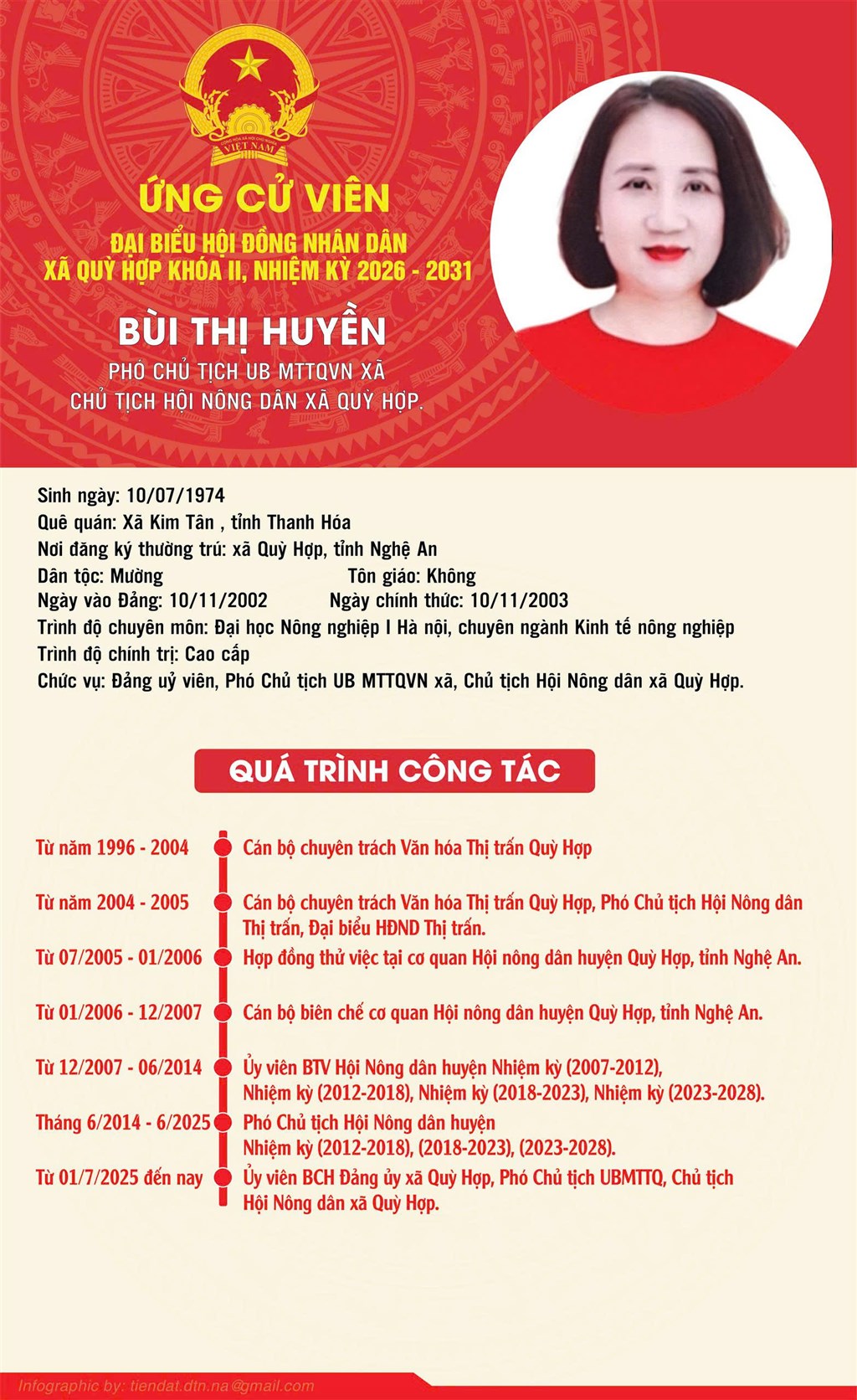 VIỆT NAM

ỨNG CỬ VIÊN

ĐẠI BIỂU HỘI ĐỒNG NHÂN DÂN XÃ QUỲ HỢP KHÓA II, NHIỆM KỲ 2026 - 2031

BÙI THỊ HUYỀN

PHÓ CHỦ TỊCH UB MTTQVN XÃ
CHỦ TỊCH HỘI NÔNG DÂN XÃ QUỲ HỢP.

Sinh ngày: 10/07/1974
Quê quán: Xã Kim Tân , tỉnh Thanh Hóa
Nơi đăng ký thường trú: xã Quỳ Hợp, tỉnh Nghệ An
Dân tộc: Mường Tôn giáo: Không
Ngày vào Đảng: 10/11/2002 Ngày chính thức: 10/11/2003
Trình độ chuyên môn: Đại học Nông nghiệp I Hà nội, chuyên ngành Kinh tế nông nghiệp
Trình độ chính trị: Cao cấp
Chức vụ: Đảng uỷ viên, Phó Chủ tịch UB MTTQVN xã, Chủ tịch Hội Nông dân xã Quỳ Hợp.

QUÁ TRÌNH CÔNG TÁC

Từ năm 1996 - 2004 Cán bộ chuyên trách Văn hóa Thị trấn Quỳ Hợp

Từ năm 2004 - 2005 Cán bộ chuyên trách Văn hóa Thị trấn Quỳ Hợp, Phó Chủ tịch Hội Nông dân Thị trấn, Đại biểu HĐND Thị trấn.

Từ 07/2005 - 01/2006 Hợp đồng thử việc tại cơ quan Hội nông dân huyện Quỳ Hợp, tỉnh Nghệ An.

Từ 01/2006 - 12/2007 Cán bộ biên chế cơ quan Hội nông dân huyện Quỳ Hợp, tỉnh Nghệ An.

Từ 12/2007 - 06/2014 Ủy viên BTV Hội Nông dân huyện Nhiệm kỳ (2007-2012), Nhiệm kỳ (2012-2018), Nhiệm kỳ (2018-2023), Nhiệm kỳ (2023-2028).

Tháng 6/2014 - 6/2025 Phó Chủ tịch Hội Nông dân huyện Nhiệm kỳ (2012-2018), (2018-2023), (2023-2028).

Từ 01/7/2025 đến nay Ủy viên BCH Đảng ủy xã Quỳ Hợp, Phó Chủ tịch UBMTTQ, Chủ tịch Hội Nông dân xã Quỳ Hợp.

Infographic by: tiendat.dtn.na@gmail.com